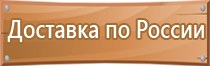 Доставка по России